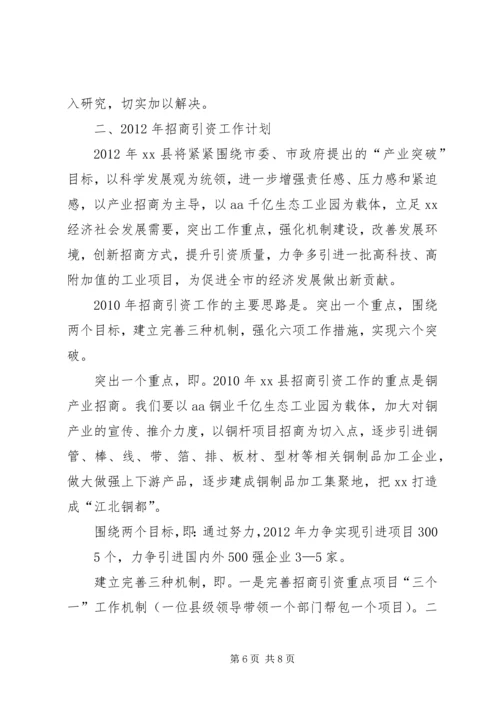 入研究，切实加以解决。

二、2012 年招商引资工作计划

2012 年 xx 县将紧紧围绕市委、市政府提出的“产业突破”目标，以科学发展观为统领，进一步增强责任感、压力感和紧迫感，以产业招商为主导，以 aa 千亿生态工业园为载体，立足 xx 经济社会发展需要，突出工作重点，强化机制建设，改善发展环境，创新招商方式，提升引资质量，力争多引进一批高科技、高附加值的工业项目，为促进全市的经济发展做出新贡献。

2010 年招商引资工作的主要思路是。突出一个重点，围绕两个目标，建立完善三种机制，强化六项工作措施，实现六个突破。

突出一个重点，即。2010 年 xx 县招商引资工作的重点是铜产业招商。我们要以 aa 铜业千亿生态工业园为载体，加大对铜产业的宣传、推介力度，以铜杆项目招商为切入点，逐步引进铜管、棒、线、带、箔、排、板材、型材等相关铜制品加工企业，做大做强上下游产品，逐步建成铜制品加工集聚地，把 xx 打造成“江北铜都”。

围绕两个目标，即：通过努力，2012 年力争实现引进项目 300 5 个，力争引进国内外 500 强企业 3—5 家。

建立完善三种机制，即。一是完善招商引资重点项目“三个一”工作机制（一位县级领导带领一个部门帮包一个项目）。二

第 6 页 共 8 页